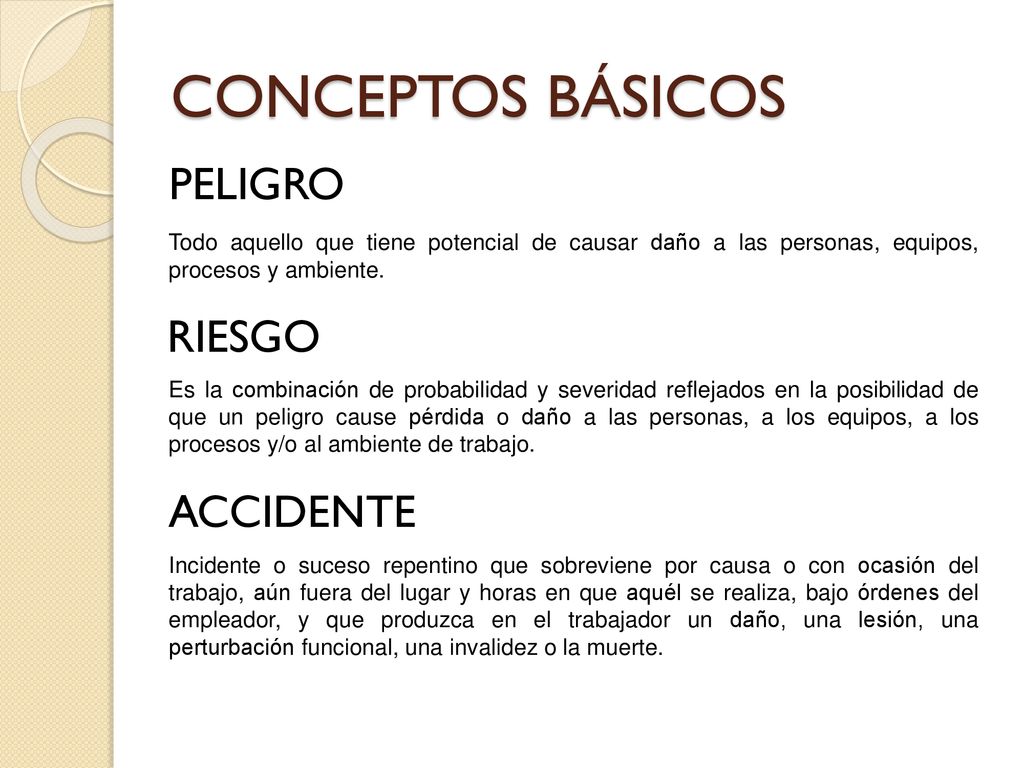 CONCEPTOS BÁSICOS

PELIGRO

Todo aquello que tiene potencial de causar daño a las personas, equipos, procesos y ambiente.

RIESGO

Es la combinación de probabilidad y severidad reflejados en la posibilidad de que un peligro cause pérdida o daño a las personas, a los equipos, a los procesos y/o al ambiente de trabajo.

ACCIDENTE

Incidente o suceso repentino que sobreviene por causa o con ocasión del trabajo, aún fuera del lugar y horas en que aquél se realiza, bajo órdenes del empleador, y que produzca en el trabajador un daño, una lesión, una perturbación funcional, una invalidez o la muerte.